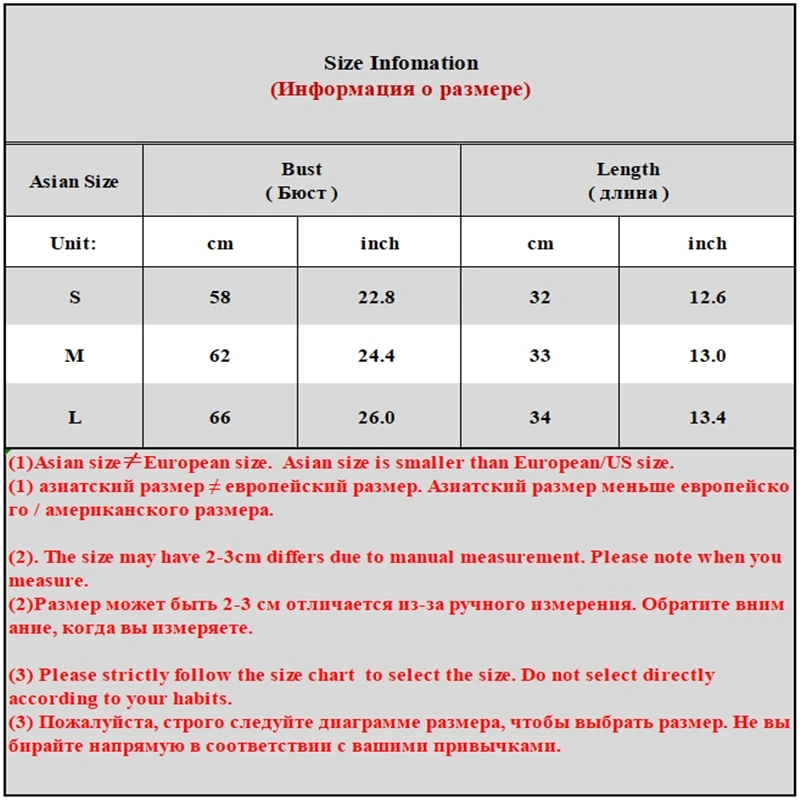 Size Infomation
(Информация о размере)

| Asian Size | Bust ( Бюст ) | | Length ( длина ) | |
|---|---|---|---|---|
| Unit: | cm | inch | cm | inch |
| S | 58 | 22.8 | 32 | 12.6 |
| M | 62 | 24.4 | 33 | 13.0 |
| L | 66 | 26.0 | 34 | 13.4 |

(1)Asian size≠European size. Asian size is smaller than European/US size.
(1) азиатский размер ≠ европейский размер. Азиатский размер меньше европейского / американского размера.

(2). The size may have 2-3cm differs due to manual measurement. Please note when you measure.
(2)Размер может быть 2-3 см отличается из-за ручного измерения. Обратите внимание, когда вы измеряете.

(3) Please strictly follow the size chart to select the size. Do not select directly according to your habits.
(3) Пожалуйста, строго следуйте диаграмме размера, чтобы выбрать размер. Не выбирайте напрямую в соответствии с вашими привычками.